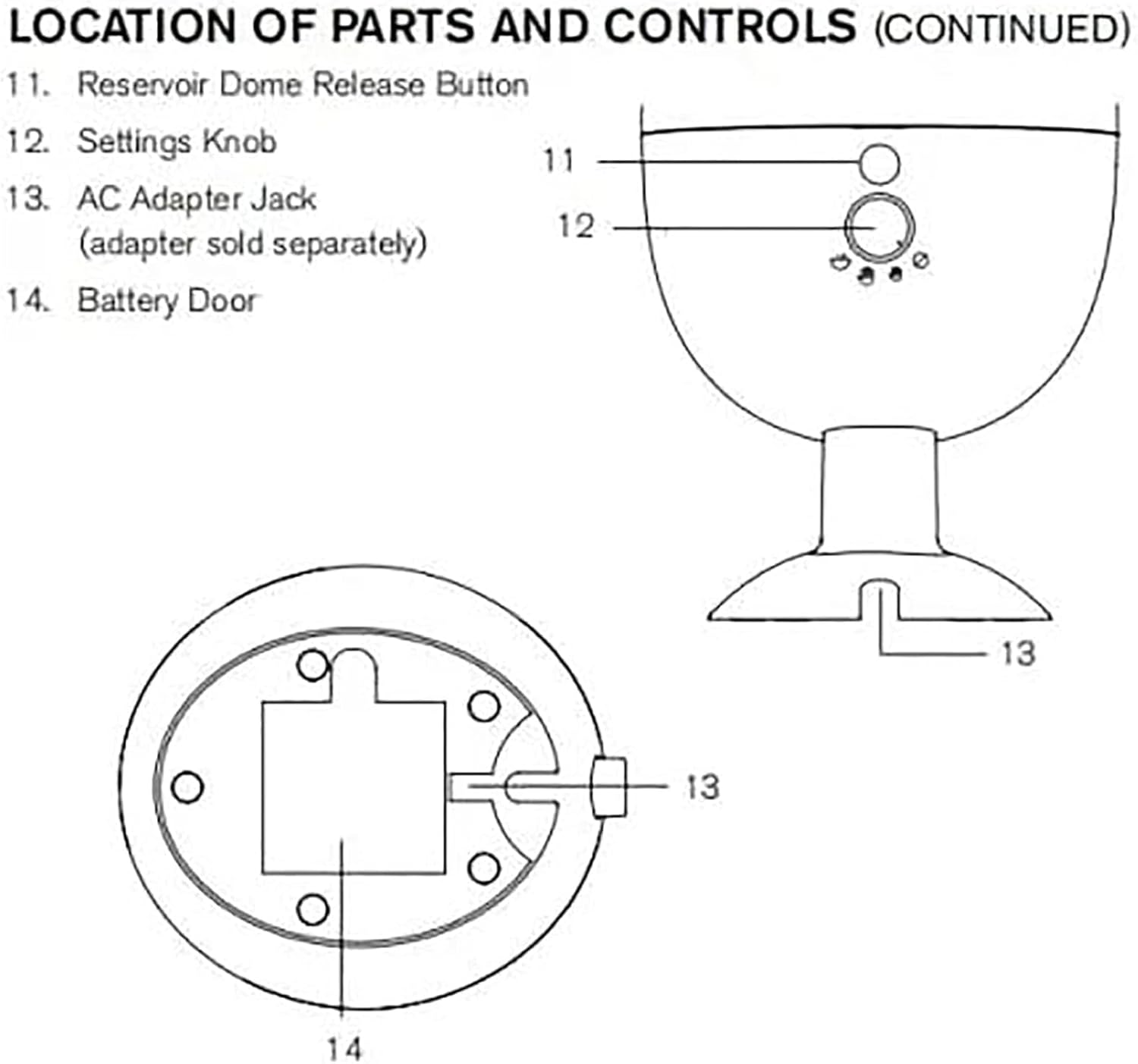 LOCATION OF PARTS AND CONTROLS (CONTINUED)

11. Reservoir Dome Release Button

12. Settings Knob

13. AC Adapter Jack (adapter sold separately)

14. Battery Door

11

12

13

13

14